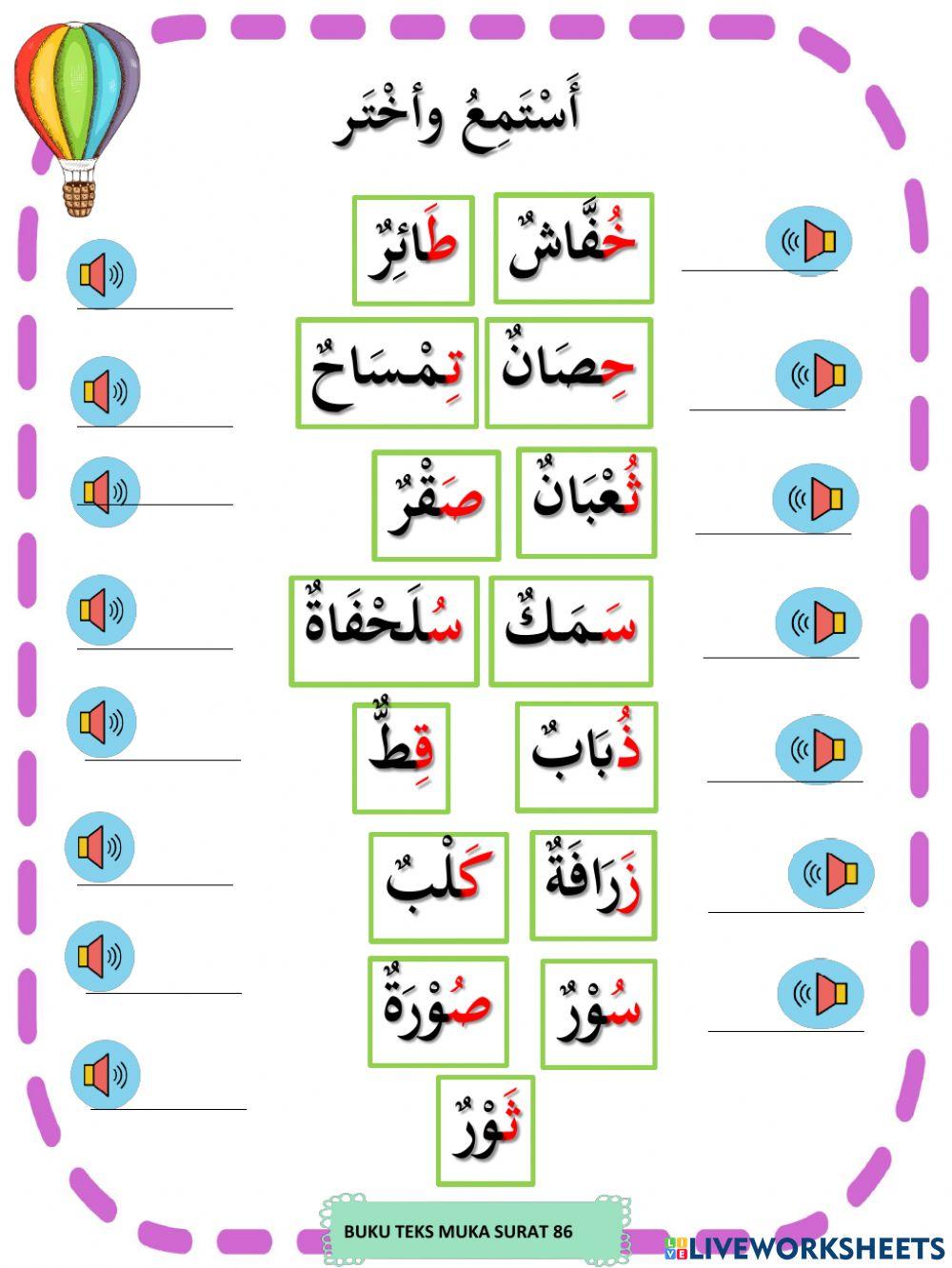 أَسْتَمِعُ وأخْتَر

خُفَّاشٌ طَائِرٌ

حِصَانٌ تِمْسَاحٌ

ثُعْبَانٌ صَقْرٌ

سَمَكٌ سُلَحْفَاةٌ

ذُبَابٌ قِطٌّ

زَرَافَةٌ كَلْبٌ

سُوْرٌ صُوْرَةٌ

ثَوْرٌ

BUKU TEKS MUKA SURAT 86

LIVEWORKSHEETS